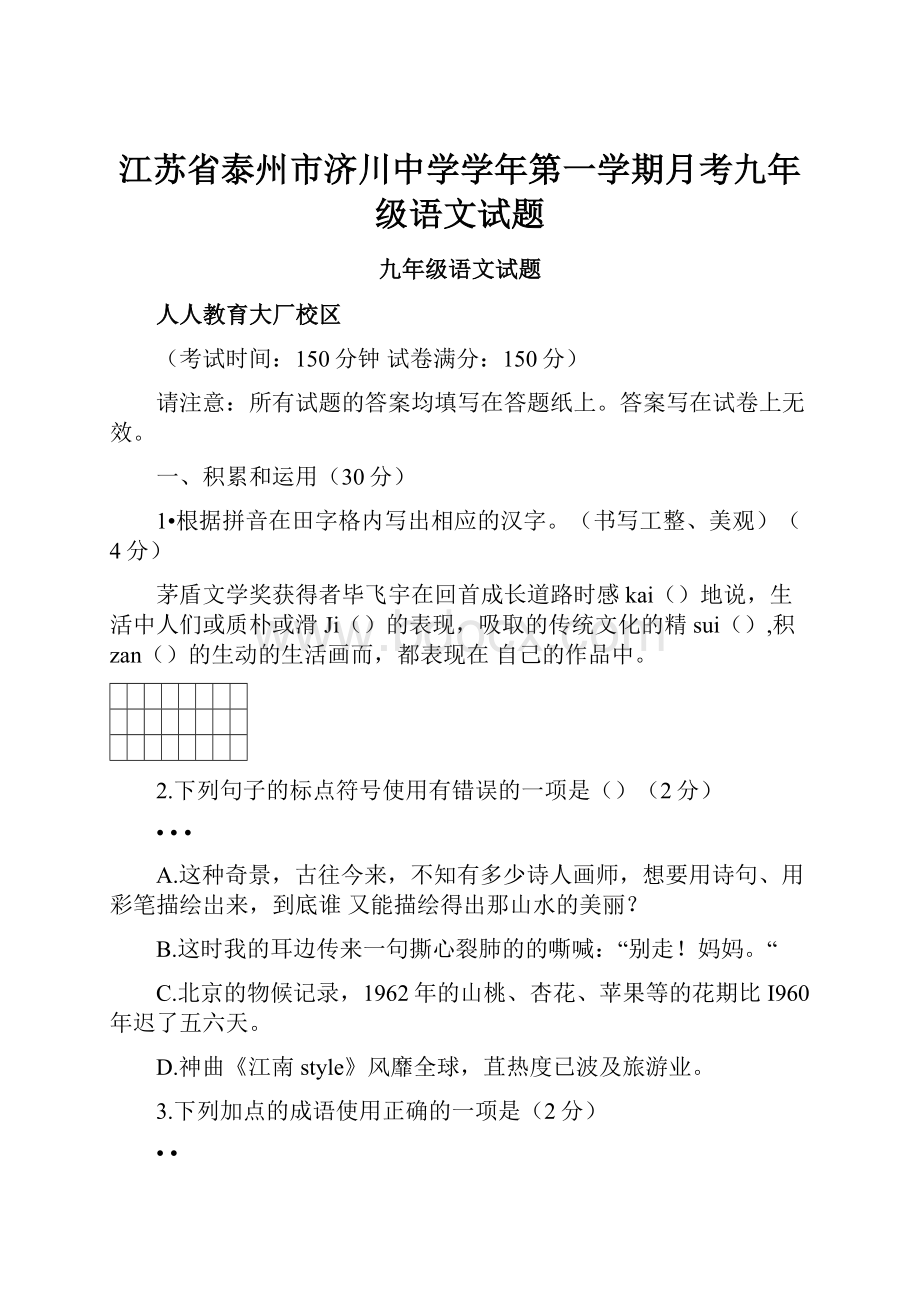 江苏省泰州市济川中学学年第一学期月考九年级语文试题

九年级语文试题

人人教育大厂校区

（考试时间：150分钟 试卷满分：150分）

请注意：所有试题的答案均填写在答题纸上。答案写在试卷上无效。

一、积累和运用（30分）

1•根据拼音在田字格内写出相应的汉字。（书写工整、美观）（4分）

茅盾文学奖获得者毕飞宇在回首成长道路时感kai（）地说，生活中人们或质朴或滑Ji（）的表现，吸取的传统文化的精sui（）,积zan（）的生动的生活画而，都表现在 自己的作品中。

2.下列句子的标点符号使用有错误的一项是（）（2分）

• • •

A.这种奇景，古往今来，不知有多少诗人画师，想要用诗句、用彩笔描绘出来，到底谁 又能描绘得出那山水的美丽？

B.这时我的耳边传来一句撕心裂肺的的嘶喊：“别走！妈妈。“

C.北京的物候记录，1962年的山桃、杏花、苹果等的花期比I960年迟了五六天。

D.神曲《江南style》风靡全球，苴热度已波及旅游业。

3.下列加点的成语使用正确的一项是（2分）

• •